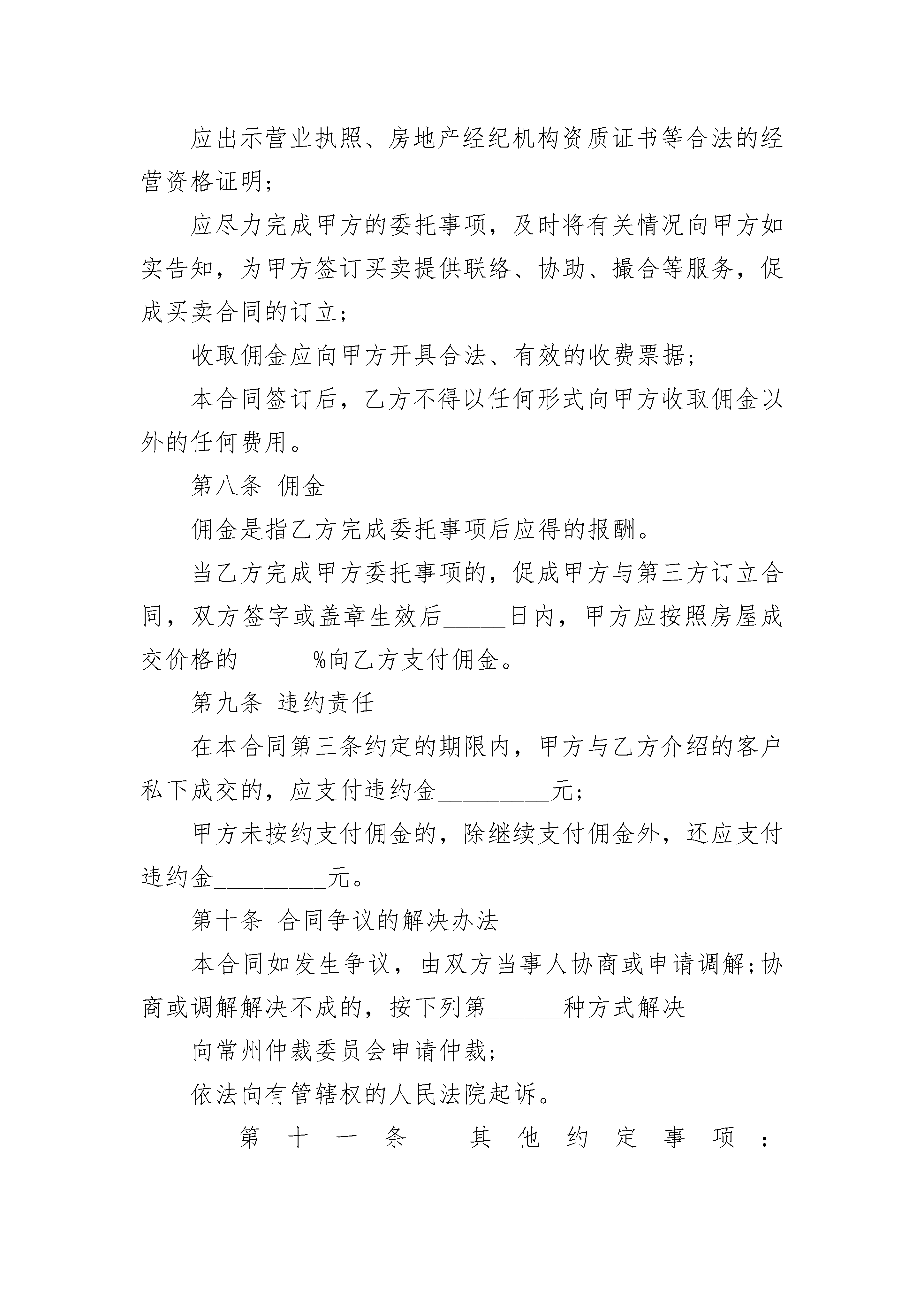 应出示营业执照、房地产经纪机构资质证书等合法的经营资格证明;

应尽力完成甲方的委托事项，及时将有关情况向甲方如实告知，为甲方签订买卖提供联络、协助、撮合等服务，促成买卖合同的订立;

收取佣金应向甲方开具合法、有效的收费票据;

本合同签订后，乙方不得以任何形式向甲方收取佣金以外的任何费用。

第八条 佣金

佣金是指乙方完成委托事项后应得的报酬。

当乙方完成甲方委托事项的，促成甲方与第三方订立合同，双方签字或盖章生效后_____日内，甲方应按照房屋成交价格的______%向乙方支付佣金。

第九条 违约责任

在本合同第三条约定的期限内，甲方与乙方介绍的客户私下成交的，应支付违约金_________元;

甲方未按约支付佣金的，除继续支付佣金外，还应支付违约金_________元。

第十条 合同争议的解决办法

本合同如发生争议，由双方当事人协商或申请调解;协商或调解解决不成的，按下列第______种方式解决

向常州仲裁委员会申请仲裁;

依法向有管辖权的人民法院起诉。

第十一条 其他约定事项：